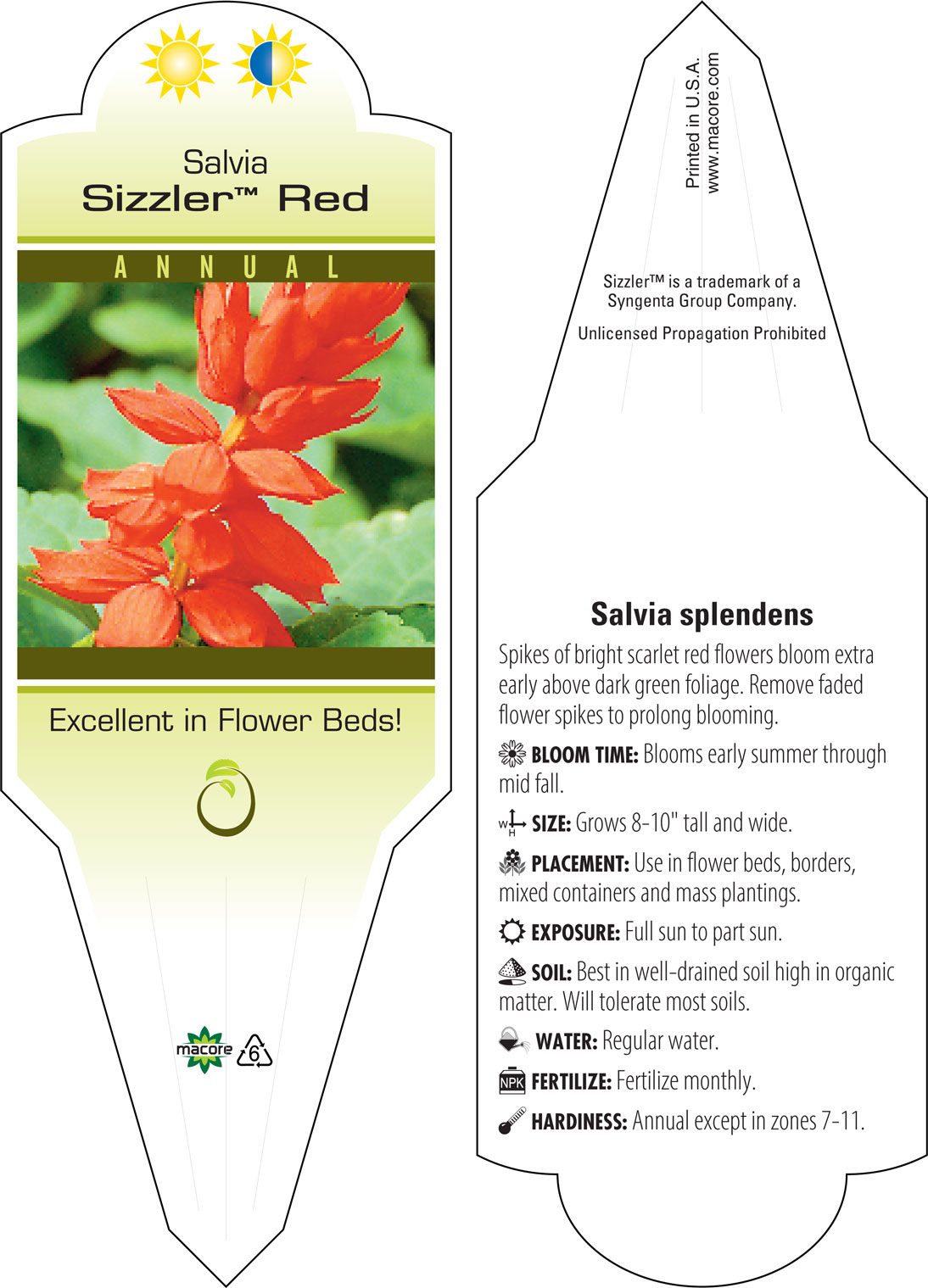 Salvia
Sizzler™ Red

ANNUAL

Excellent in Flower Beds!

macore 6

Printed in U.S.A.
www.macore.com

Sizzler™ is a trademark of a Syngenta Group Company.

Unlicensed Propagation Prohibited

Salvia splendens

Spikes of bright scarlet red flowers bloom extra early above dark green foliage. Remove faded flower spikes to prolong blooming.

BLOOM TIME: Blooms early summer through mid fall.

W H SIZE: Grows 8-10" tall and wide.

PLACEMENT: Use in flower beds, borders, mixed containers and mass plantings.

EXPOSURE: Full sun to part sun.

SOIL: Best in well-drained soil high in organic matter. Will tolerate most soils.

WATER: Regular water.

NPK FERTILIZE: Fertilize monthly.

HARDINESS: Annual except in zones 7-11.